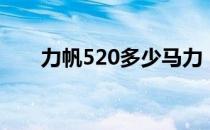 力帆520多少马力